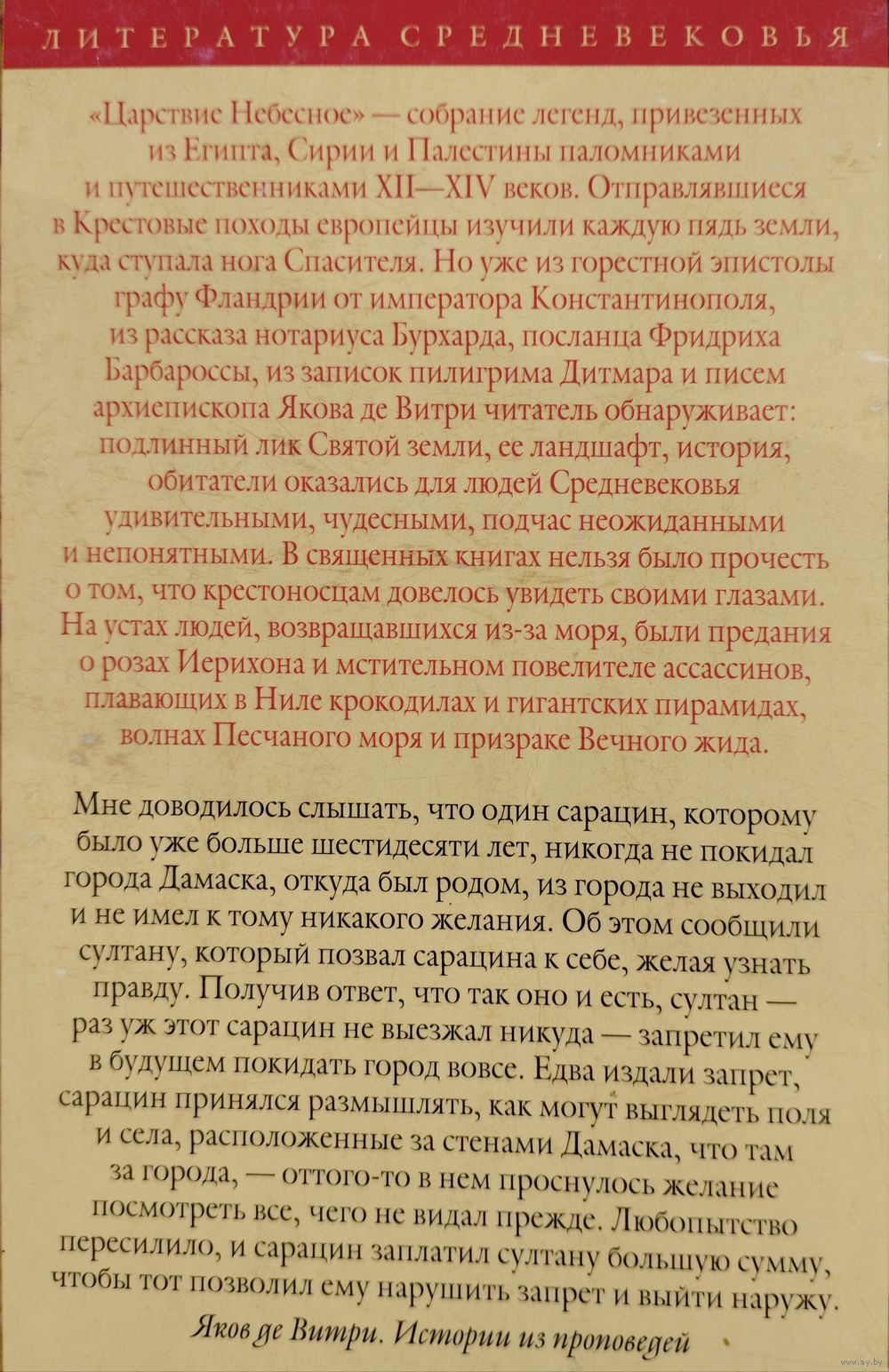 ЛИТЕРАТУРА СРЕДНЕВЕКОВЬЯ

«Царствие Небесное» — собрание легенд, привезенных из Египта, Сирии и Палестины паломниками и путешественниками XII—XIV веков. Отправлявшиеся в Крестовые походы европейцы изучили каждую пядь земли, куда ступала нога Спасителя. Но уже из горестной эпистолы графу Фландрии от императора Константинополя, из рассказа нотариуса Бурхарда, посланца Фридриха Барбароссы, из записок пилигрима Дитмара и писем архиепископа Якова де Витри читатель обнаруживает: подлинный лик Святой земли, ее ландшафт, история, обитатели оказались для людей Средневековья удивительными, чудесными, подчас неожиданными и непонятными. В священных книгах нельзя было прочесть о том, что крестоносцам довелось увидеть своими глазами. На устах людей, возвращавшихся из-за моря, были предания о розах Иерихона и мстительном повелителе ассассинов, плавающих в Ниле крокодилах и гигантских пирамидах, волнах Песчаного моря и призраке Вечного жида.

Мне доводилось слышать, что один сарацин, которому было уже больше шестидесяти лет, никогда не покидал города Дамаска, откуда был родом, из города не выходил и не имел к тому никакого желания. Об этом сообщили султану, который позвал сарацина к себе, желая узнать правду. Получив ответ, что так оно и есть, султан — раз уж этот сарацин не выезжал никуда — запретил ему в будущем покидать город вовсе. Едва издали запрет, сарацин принялся размышлять, как могут выглядеть поля и села, расположенные за стенами Дамаска, что там за города, — оттого-то в нем проснулось желание посмотреть все, чего не видал прежде. Любопытство пересилило, и сарацин заплатил султану большую сумму, чтобы тот позволил ему нарушить запрет и выйти наружу.

Яков де Витри. Истории из проповедей

www.ay.by